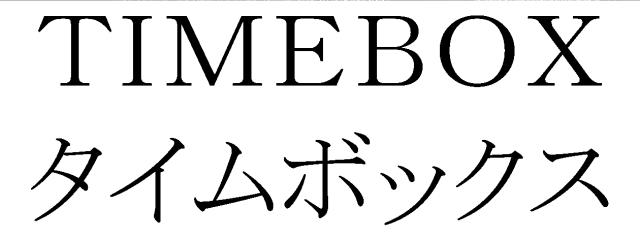 TIMEBOX
タイムボックス